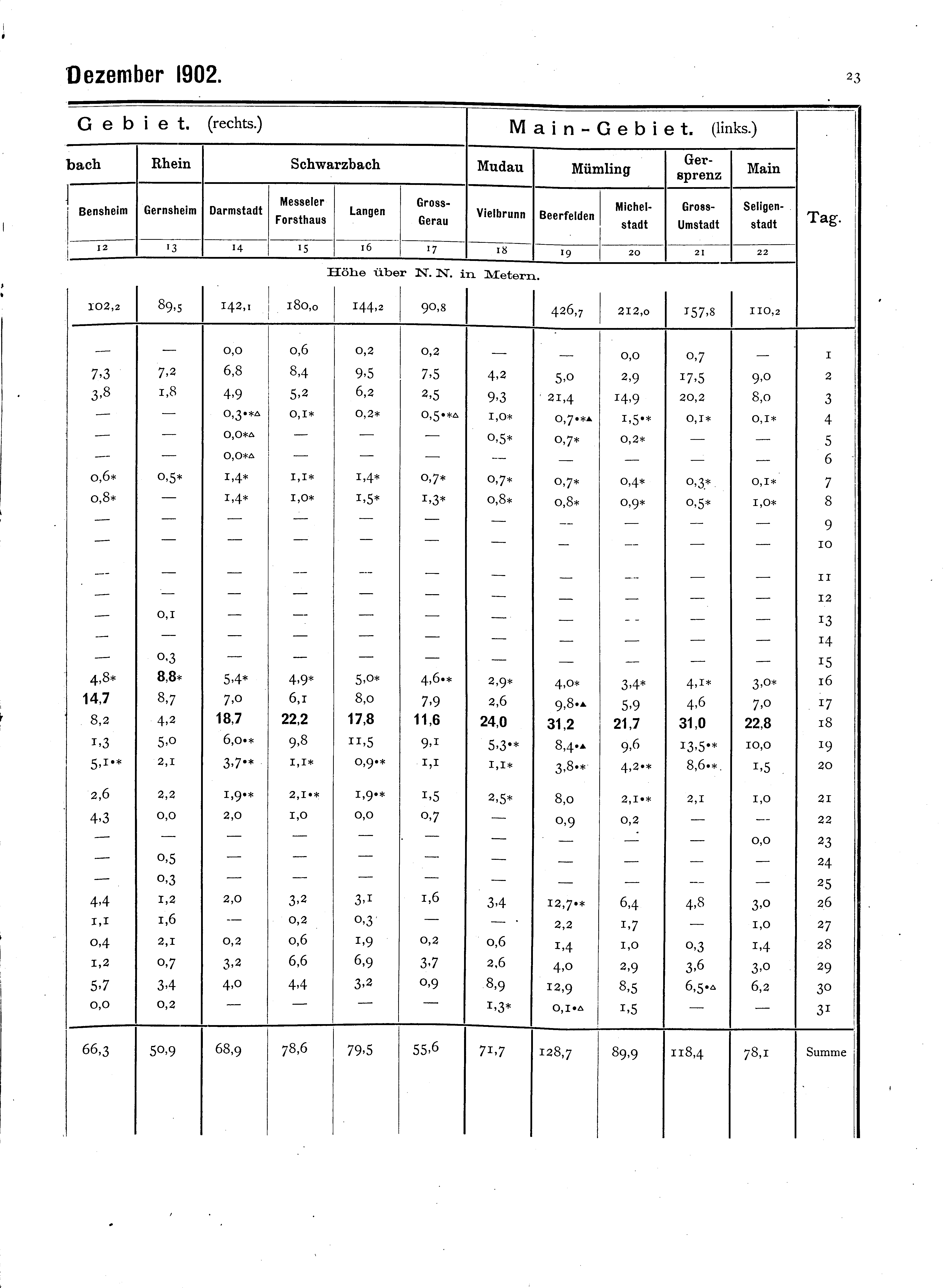 Dezember 1902.

23

| Gebiet. (rechts.) | | | | | | Main-Gebiet. (links.) | | | | | |
|---|---|---|---|---|---|---|---|---|---|---|---|
| bach | Rhein | Schwarzbach | | | | Mudau | Mümling | | Gersprenz | Main | |
| Bensheim | Gernsheim | Darmstadt | Messeler Forsthaus | Langen | Gross-Gerau | Vielbrunn | Beerfelden | Michelstadt | Gross-Umstadt | Seligenstadt | Tag. |
| 12 | 13 | 14 | 15 | 16 | 17 | 18 | 19 | 20 | 21 | 22 | |
| Höhe über N. N. in Metern. | | | | | | | | | | | |
| 102,2 | 89,5 | 142,1 | 180,0 | 144,2 | 90,8 | | 426,7 | 212,0 | 157,8 | 110,2 | |
| — | — | 0,0 | 0,6 | 0,2 | 0,2 | — | — | 0,0 | 0,7 | — | 1 |
| 7,3 | 7,2 | 6,8 | 8,4 | 9,5 | 7,5 | 4,2 | 5,0 | 2,9 | 17,5 | 9,0 | 2 |
| 3,8 | 1,8 | 4,9 | 5,2 | 6,2 | 2,5 | 9,3 | 21,4 | 14,9 | 20,2 | 8,0 | 3 |
| — | — | 0,3•*△ | 0,1* | 0,2* | 0,5•*△ | 1,0* | 0,7•*▲ | 1,5•* | 0,1* | 0,1* | 4 |
| — | — | 0,0*△ | — | — | — | 0,5* | 0,7* | 0,2* | — | — | 5 |
| — | — | 0,0*△ | — | — | — | — | — | — | — | — | 6 |
| 0,6* | 0,5* | 1,4* | 1,1* | 1,4* | 0,7* | 0,7* | 0,7* | 0,4* | 0,3* | 0,1* | 7 |
| 0,8* | — | 1,4* | 1,0* | 1,5* | 1,3* | 0,8* | 0,8* | 0,9* | 0,5* | 1,0* | 8 |
| — | — | — | — | — | — | — | — | — | — | — | 9 |
| — | — | — | — | — | — | — | — | — | — | — | 10 |
| — | — | — | — | — | — | — | — | — | — | — | 11 |
| — | — | — | — | — | — | — | — | — | — | — | 12 |
| — | 0,1 | — | — | — | — | — | — | — | — | — | 13 |
| — | — | — | — | — | — | — | — | — | — | — | 14 |
| — | 0,3 | — | — | — | — | — | — | — | — | — | 15 |
| 4,8* | 8,8* | 5,4* | 4,9* | 5,0* | 4,6•* | 2,9* | 4,0* | 3,4* | 4,1* | 3,0* | 16 |
| 14,7 | 8,7 | 7,0 | 6,1 | 8,0 | 7,9 | 2,6 | 9,8•▲ | 5,9 | 4,6 | 7,0 | 17 |
| 8,2 | 4,2 | 18,7 | 22,2 | 17,8 | 11,6 | 24,0 | 31,2 | 21,7 | 31,0 | 22,8 | 18 |
| 1,3 | 5,0 | 6,0•* | 9,8 | 11,5 | 9,1 | 5,3•* | 8,4•▲ | 9,6 | 13,5•* | 10,0 | 19 |
| 5,1•* | 2,1 | 3,7•* | 1,1* | 0,9•* | 1,1 | 1,1* | 3,8•* | 4,2•* | 8,6•* | 1,5 | 20 |
| 2,6 | 2,2 | 1,9•* | 2,1•* | 1,9•* | 1,5 | 2,5* | 8,0 | 2,1•* | 2,1 | 1,0 | 21 |
| 4,3 | 0,0 | 2,0 | 1,0 | 0,0 | 0,7 | — | 0,9 | 0,2 | — | — | 22 |
| — | — | — | — | — | — | — | — | — | — | 0,0 | 23 |
| — | 0,5 | — | — | — | — | — | — | — | — | — | 24 |
| — | 0,3 | — | — | — | — | — | — | — | — | — | 25 |
| 4,4 | 1,2 | 2,0 | 3,2 | 3,1 | 1,6 | 3,4 | 12,7•* | 6,4 | 4,8 | 3,0 | 26 |
| 1,1 | 1,6 | — | 0,2 | 0,3 | — | — | 2,2 | 1,7 | — | 1,0 | 27 |
| 0,4 | 2,1 | 0,2 | 0,6 | 1,9 | 0,2 | 0,6 | 1,4 | 1,0 | 0,3 | 1,4 | 28 |
| 1,2 | 0,7 | 3,2 | 6,6 | 6,9 | 3,7 | 2,6 | 4,0 | 2,9 | 3,6 | 3,0 | 29 |
| 5,7 | 3,4 | 4,0 | 4,4 | 3,2 | 0,9 | 8,9 | 12,9 | 8,5 | 6,5•△ | 6,2 | 30 |
| 0,0 | 0,2 | — | — | — | — | 1,3* | 0,1•△ | 1,5 | — | — | 31 |
| 66,3 | 50,9 | 68,9 | 78,6 | 79,5 | 55,6 | 71,7 | 128,7 | 89,9 | 118,4 | 78,1 | Summe |